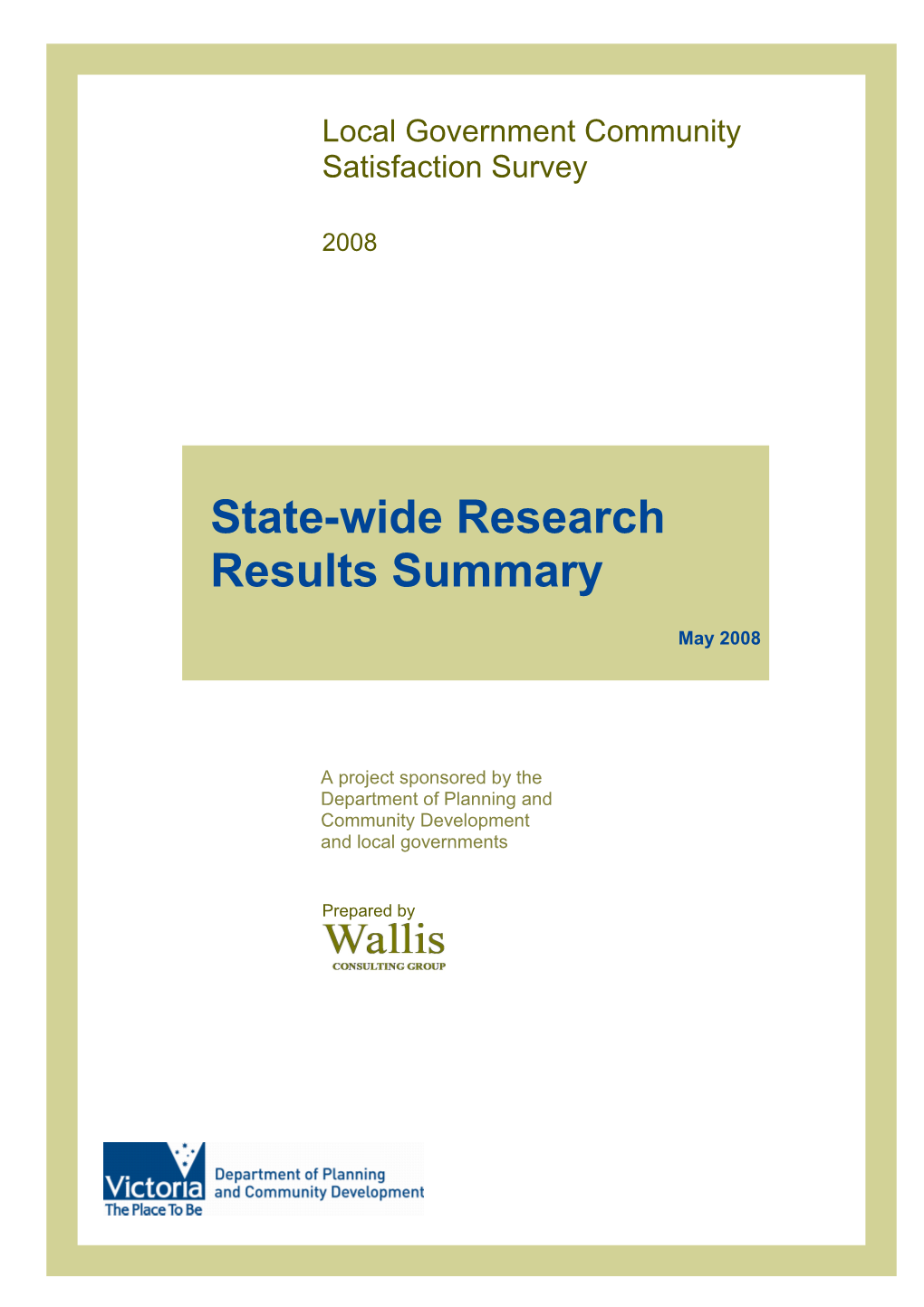 Local Government Community Satisfaction Survey

2008

State-wide Research Results Summary

May 2008

A project sponsored by the Department of Planning and Community Development and local governments

Prepared by

Wallis
CONSULTING GROUP

Victoria
The Place To Be

Department of Planning and Community Development